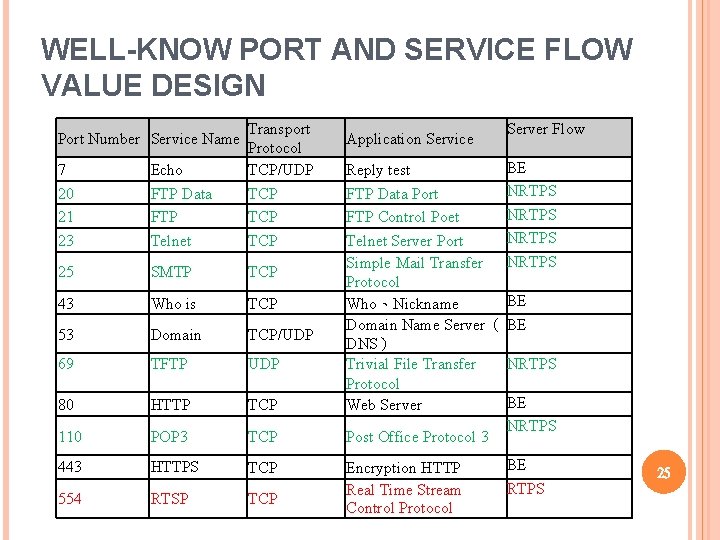 WELL-KNOW PORT AND SERVICE FLOW VALUE DESIGN

| Port Number | Service Name | Transport Protocol | Application Service | Server Flow |
|---|---|---|---|---|
| 7 | Echo | TCP/UDP | Reply test | BE |
| 20 | FTP Data | TCP | FTP Data Port | NRTPS |
| 21 | FTP | TCP | FTP Control Poet | NRTPS |
| 23 | Telnet | TCP | Telnet Server Port | NRTPS |
| 25 | SMTP | TCP | Simple Mail Transfer Protocol | NRTPS |
| 43 | Who is | TCP | Who、Nickname | BE |
| 53 | Domain | TCP/UDP | Domain Name Server（DNS） | BE |
| 69 | TFTP | UDP | Trivial File Transfer Protocol | NRTPS |
| 80 | HTTP | TCP | Web Server | BE |
| 110 | POP3 | TCP | Post Office Protocol 3 | NRTPS |
| 443 | HTTPS | TCP | Encryption HTTP | BE |
| 554 | RTSP | TCP | Real Time Stream Control Protocol | RTPS |

25